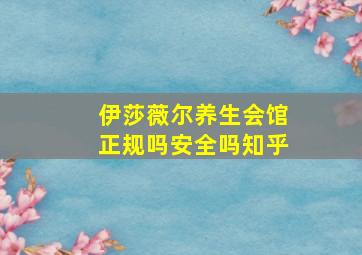 伊莎薇尔养生会馆
正规吗安全吗知乎